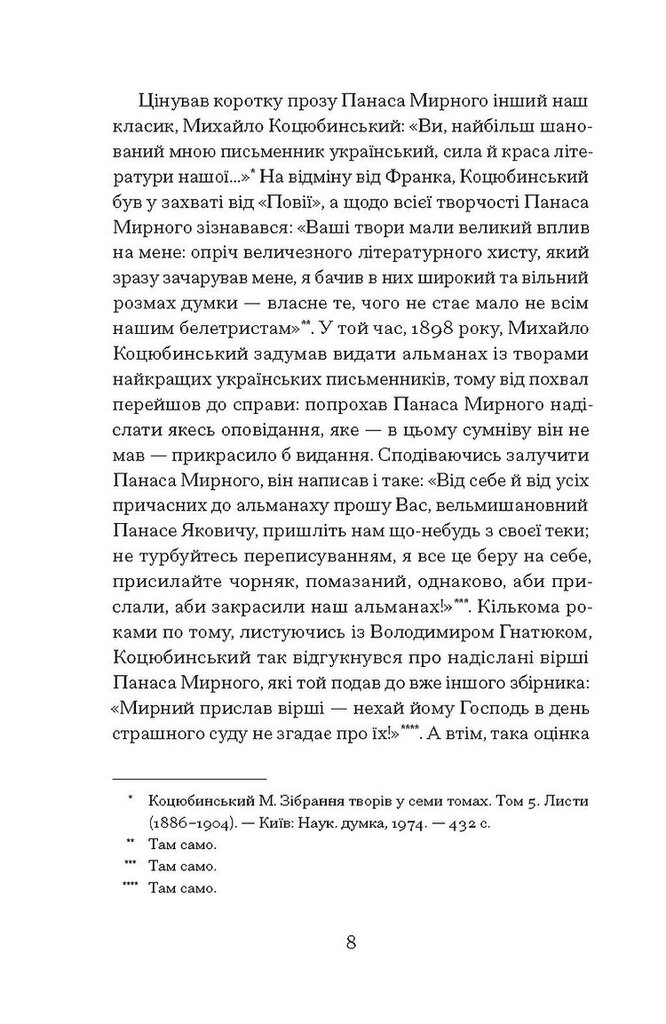 Цінував коротку прозу Панаса Мирного інший наш класик, Михайло Коцюбинський: «Ви, найбільш шанований мною письменник український, сила й краса літератури нашої...»* На відміну від Франка, Коцюбинський був у захваті від «Повії», а щодо всієї творчості Панаса Мирного зізнавався: «Ваші твори мали великий вплив на мене: опріч величезного літературного хисту, який зразу зачарував мене, я бачив в них широкий та вільний розмах думки — власне те, чого не стає мало не всім нашим белетристам»**. У той час, 1898 року, Михайло Коцюбинський задумав видати альманах із творами найкращих українських письменників, тому від похвал перейшов до справи: попрохав Панаса Мирного надіслати якесь оповідання, яке — в цьому сумніву він не мав — прикрасило б видання. Сподіваючись залучити Панаса Мирного, він написав і таке: «Від себе й від усіх причасних до альманаху прошу Вас, вельмишановний Панасе Яковичу, пришліть нам що-небудь з своєї теки; не турбуйтесь переписуванням, я все це беру на себе, присилайте чорняк, помазаний, однаково, аби прислали, аби закрасили наш альманах!»***. Кількома роками по тому, листуючись із Володимиром Гнатюком, Коцюбинський так відгукнувся про надіслані вірші Панаса Мирного, які той подав до вже іншого збірника: «Мирний прислав вірші — нехай йому Господь в день страшного суду не згадає про їх!»****. А втім, така оцінка

* Коцюбинський М. Зібрання творів у семи томах. Том 5. Листи (1886–1904). — Київ: Наук. думка, 1974. — 432 с.
** Там само.
*** Там само.
**** Там само.

8